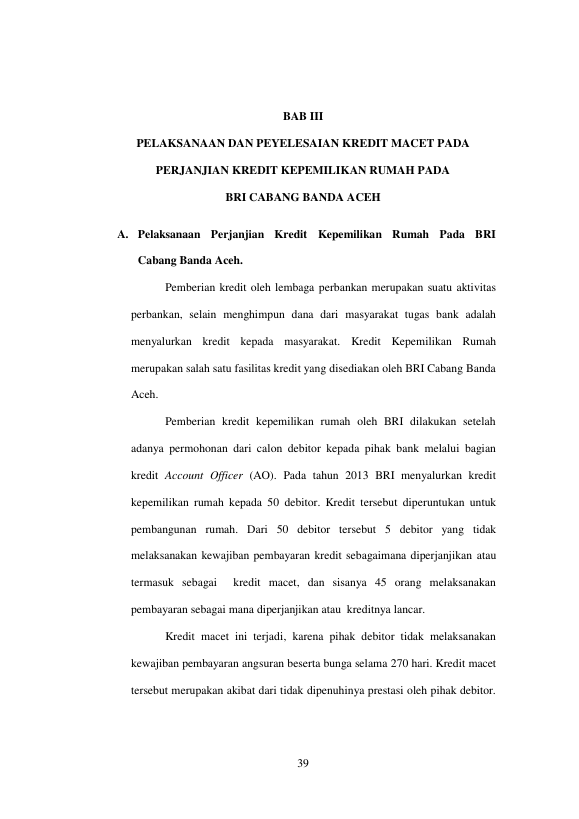 BAB III

PELAKSANAAN DAN PEYELESAIAN KREDIT MACET PADA

PERJANJIAN KREDIT KEPEMILIKAN RUMAH PADA

BRI CABANG BANDA ACEH

A. Pelaksanaan Perjanjian Kredit Kepemilikan Rumah Pada BRI Cabang Banda Aceh.

Pemberian kredit oleh lembaga perbankan merupakan suatu aktivitas perbankan, selain menghimpun dana dari masyarakat tugas bank adalah menyalurkan kredit kepada masyarakat. Kredit Kepemilikan Rumah merupakan salah satu fasilitas kredit yang disediakan oleh BRI Cabang Banda Aceh.

Pemberian kredit kepemilikan rumah oleh BRI dilakukan setelah adanya permohonan dari calon debitor kepada pihak bank melalui bagian kredit Account Officer (AO). Pada tahun 2013 BRI menyalurkan kredit kepemilikan rumah kepada 50 debitor. Kredit tersebut diperuntukan untuk pembangunan rumah. Dari 50 debitor tersebut 5 debitor yang tidak melaksanakan kewajiban pembayaran kredit sebagaimana diperjanjikan atau termasuk sebagai kredit macet, dan sisanya 45 orang melaksanakan pembayaran sebagai mana diperjanjikan atau kreditnya lancar.

Kredit macet ini terjadi, karena pihak debitor tidak melaksanakan kewajiban pembayaran angsuran beserta bunga selama 270 hari. Kredit macet tersebut merupakan akibat dari tidak dipenuhinya prestasi oleh pihak debitor.

39